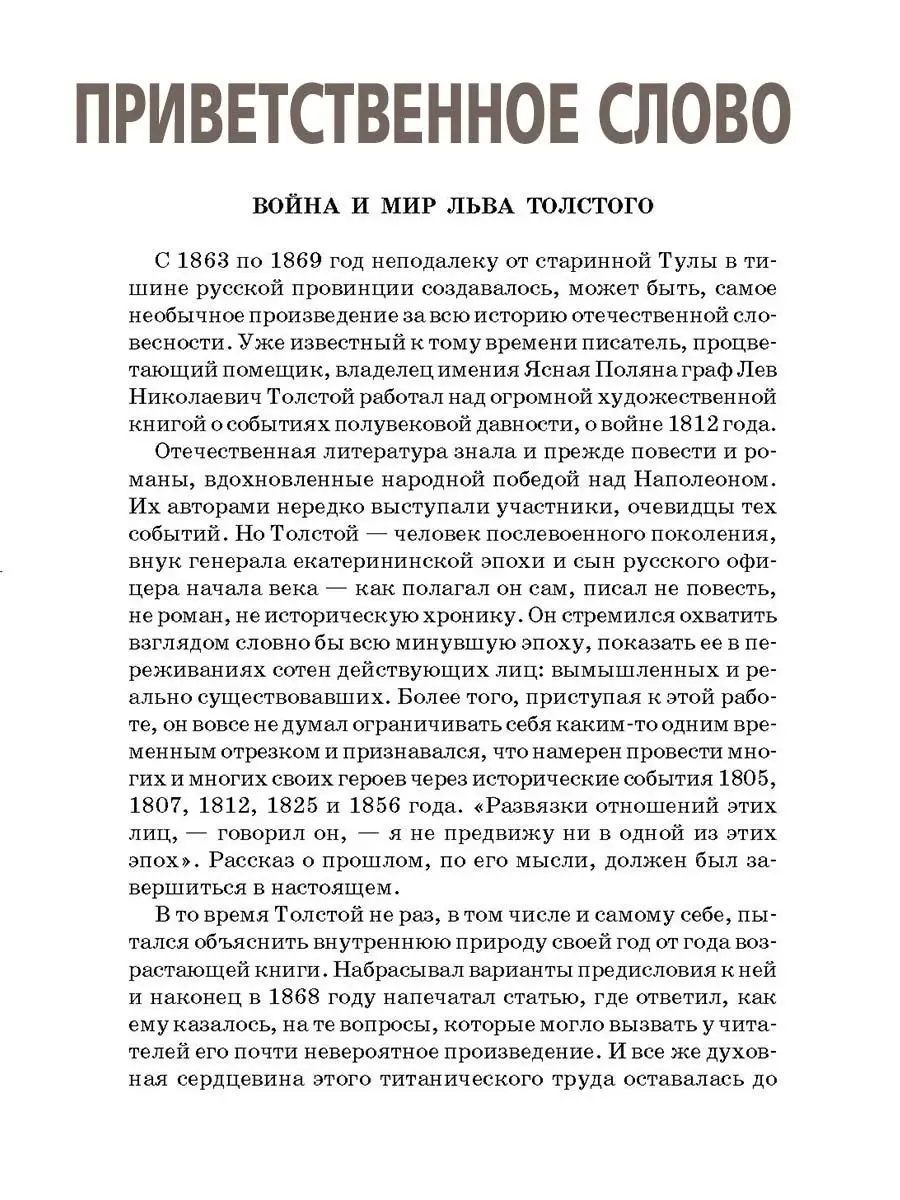 ПРИВЕТСТВЕННОЕ СЛОВО

ВОЙНА И МИР ЛЬВА ТОЛСТОГО

С 1863 по 1869 год неподалеку от старинной Тулы в тишине русской провинции создавалось, может быть, самое необычное произведение за всю историю отечественной словесности. Уже известный к тому времени писатель, процветающий помещик, владелец имения Ясная Поляна граф Лев Николаевич Толстой работал над огромной художественной книгой о событиях полувековой давности, о войне 1812 года.

Отечественная литература знала и прежде повести и романы, вдохновленные народной победой над Наполеоном. Их авторами нередко выступали участники, очевидцы тех событий. Но Толстой — человек послевоенного поколения, внук генерала екатерининской эпохи и сын русского офицера начала века — как полагал он сам, писал не повесть, не роман, не историческую хронику. Он стремился охватить взглядом словно бы всю минувшую эпоху, показать ее в переживаниях сотен действующих лиц: вымышленных и реально существовавших. Более того, приступая к этой работе, он вовсе не думал ограничивать себя каким-то одним временным отрезком и признавался, что намерен провести многих и многих своих героев через исторические события 1805, 1807, 1812, 1825 и 1856 года. «Развязки отношений этих лиц, — говорил он, — я не предвижу ни в одной из этих эпох». Рассказ о прошлом, по его мысли, должен был завершиться в настоящем.

В то время Толстой не раз, в том числе и самому себе, пытался объяснить внутреннюю природу своей год от года возрастающей книги. Набрасывал варианты предисловия к ней и наконец в 1868 году напечатал статью, где ответил, как ему казалось, на те вопросы, которые могло вызвать у читателей его почти невероятное произведение. И все же духовная сердцевина этого титанического труда оставалась до